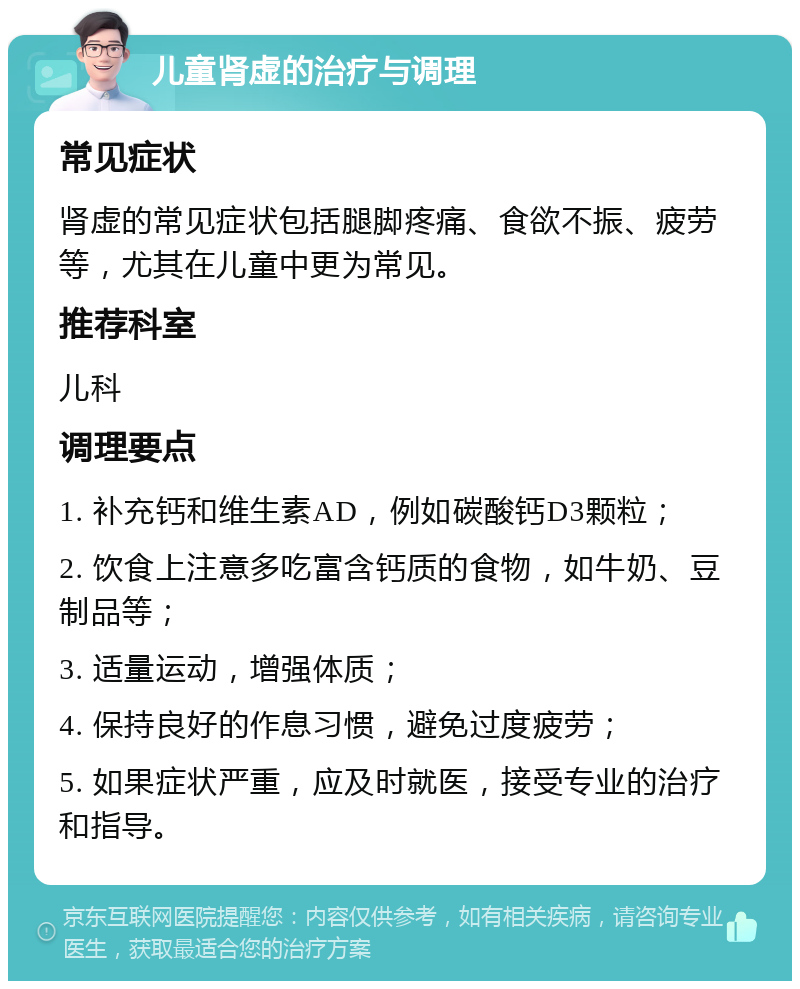 儿童肾虚的治疗与调理

常见症状

肾虚的常见症状包括腿脚疼痛、食欲不振、疲劳等，尤其在儿童中更为常见。

推荐科室

儿科

调理要点

1. 补充钙和维生素AD，例如碳酸钙D3颗粒；

2. 饮食上注意多吃富含钙质的食物，如牛奶、豆制品等；

3. 适量运动，增强体质；

4. 保持良好的作息习惯，避免过度疲劳；

5. 如果症状严重，应及时就医，接受专业的治疗和指导。

京东互联网医院提醒您：内容仅供参考，如有相关疾病，请咨询专业医生，获取最适合您的治疗方案